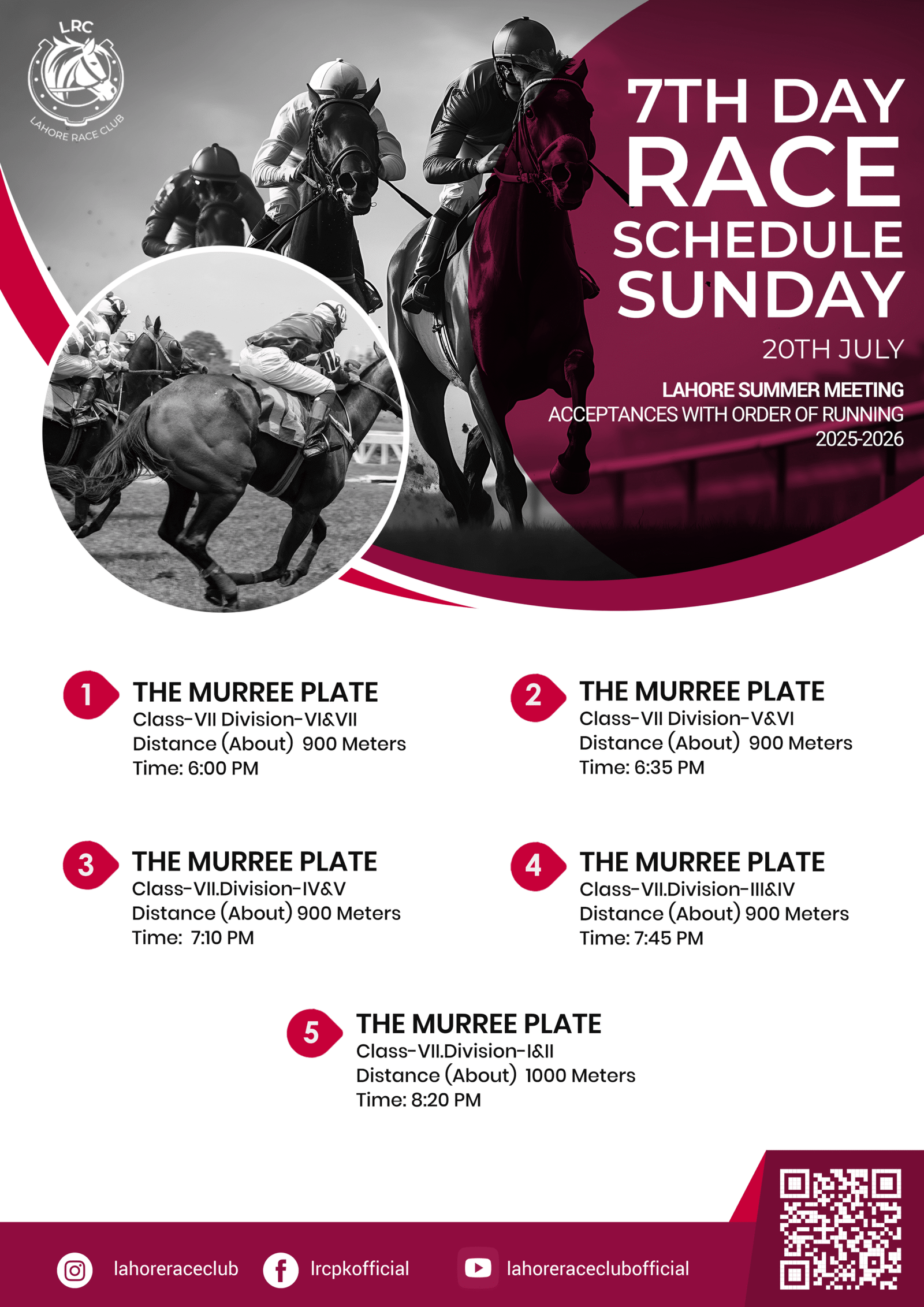 LRC
LAHORE RACE CLUB

7TH DAY
RACE
SCHEDULE
SUNDAY

20TH JULY

LAHORE SUMMER MEETING
ACCEPTANCES WITH ORDER OF RUNNING
2025-2026

1 THE MURREE PLATE
Class-VII Division-VI&VII
Distance (About) 900 Meters
Time: 6:00 PM

2 THE MURREE PLATE
Class-VII Division-V&VI
Distance (About) 900 Meters
Time: 6:35 PM

3 THE MURREE PLATE
Class-VII.Division-IV&V
Distance (About) 900 Meters
Time: 7:10 PM

4 THE MURREE PLATE
Class-VII.Division-III&IV
Distance (About) 900 Meters
Time: 7:45 PM

5 THE MURREE PLATE
Class-VII.Division-I&II
Distance (About) 1000 Meters
Time: 8:20 PM

lahoreraceclub lrcpkofficial lahoreraceclubofficial